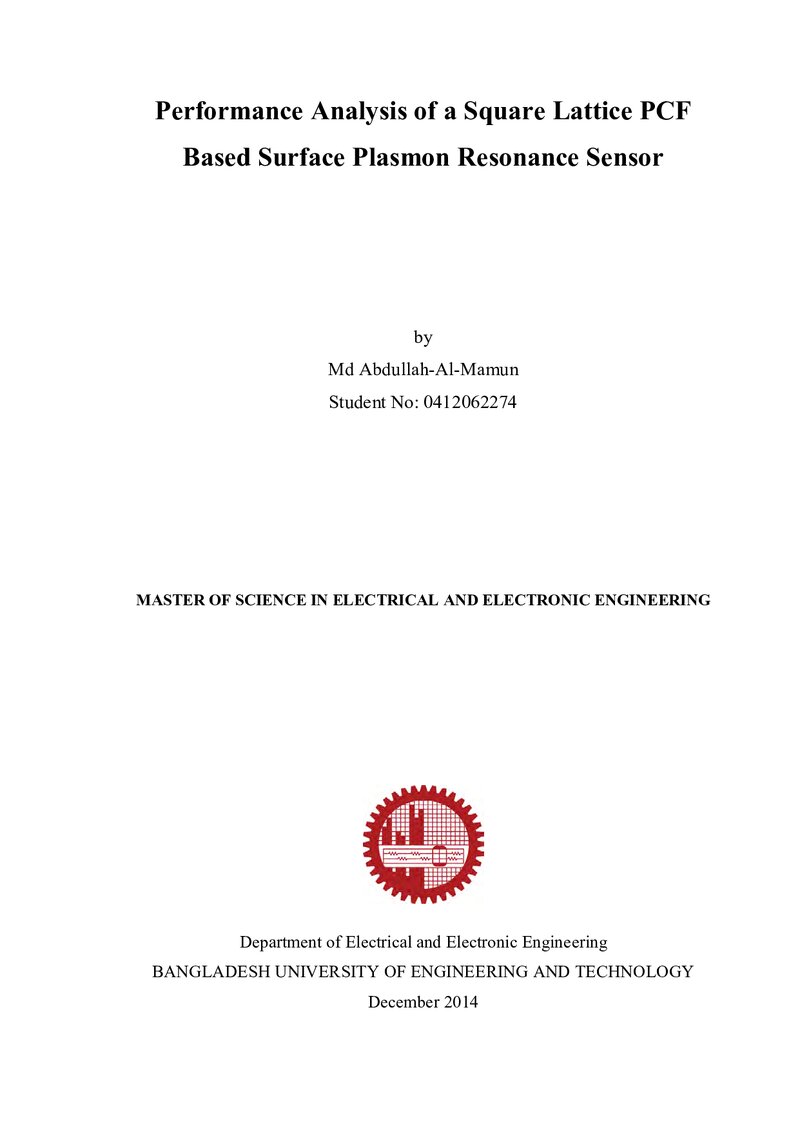 Performance Analysis of a Square Lattice PCF
Based Surface Plasmon Resonance Sensor

by
Md Abdullah-Al-Mamun
Student No: 0412062274

MASTER OF SCIENCE IN ELECTRICAL AND ELECTRONIC ENGINEERING

Department of Electrical and Electronic Engineering
BANGLADESH UNIVERSITY OF ENGINEERING AND TECHNOLOGY
December 2014